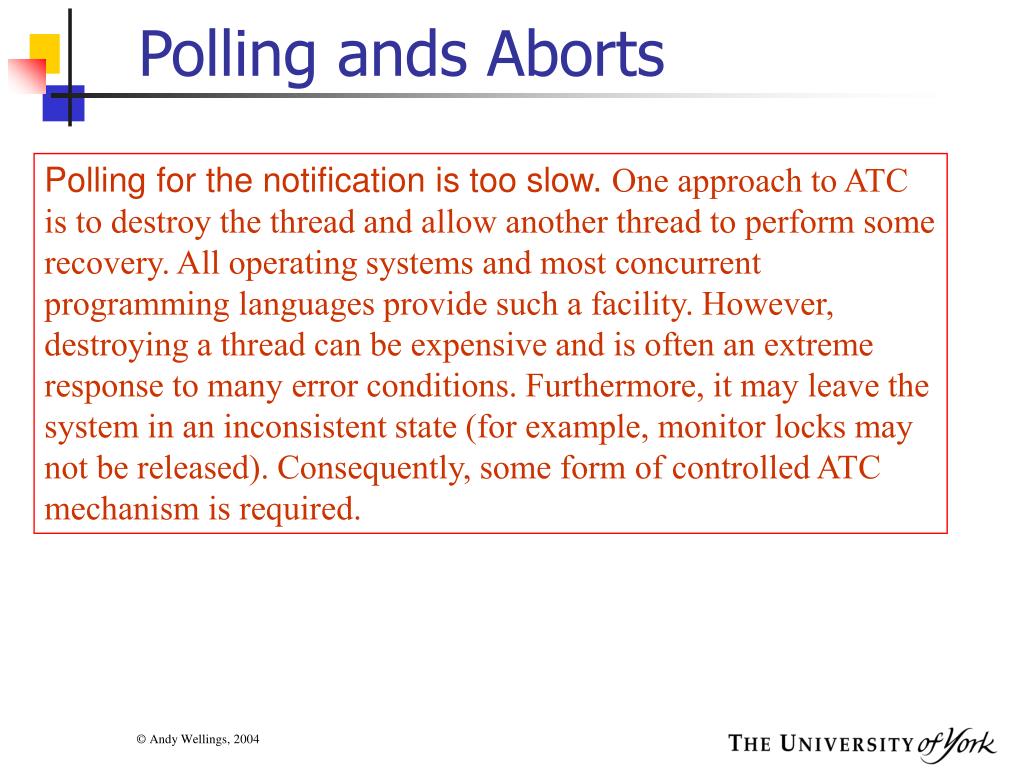 Polling ands Aborts

Polling for the notification is too slow. One approach to ATC is to destroy the thread and allow another thread to perform some recovery. All operating systems and most concurrent programming languages provide such a facility. However, destroying a thread can be expensive and is often an extreme response to many error conditions. Furthermore, it may leave the system in an inconsistent state (for example, monitor locks may not be released). Consequently, some form of controlled ATC mechanism is required.

© Andy Wellings, 2004

THE UNIVERSITY of York